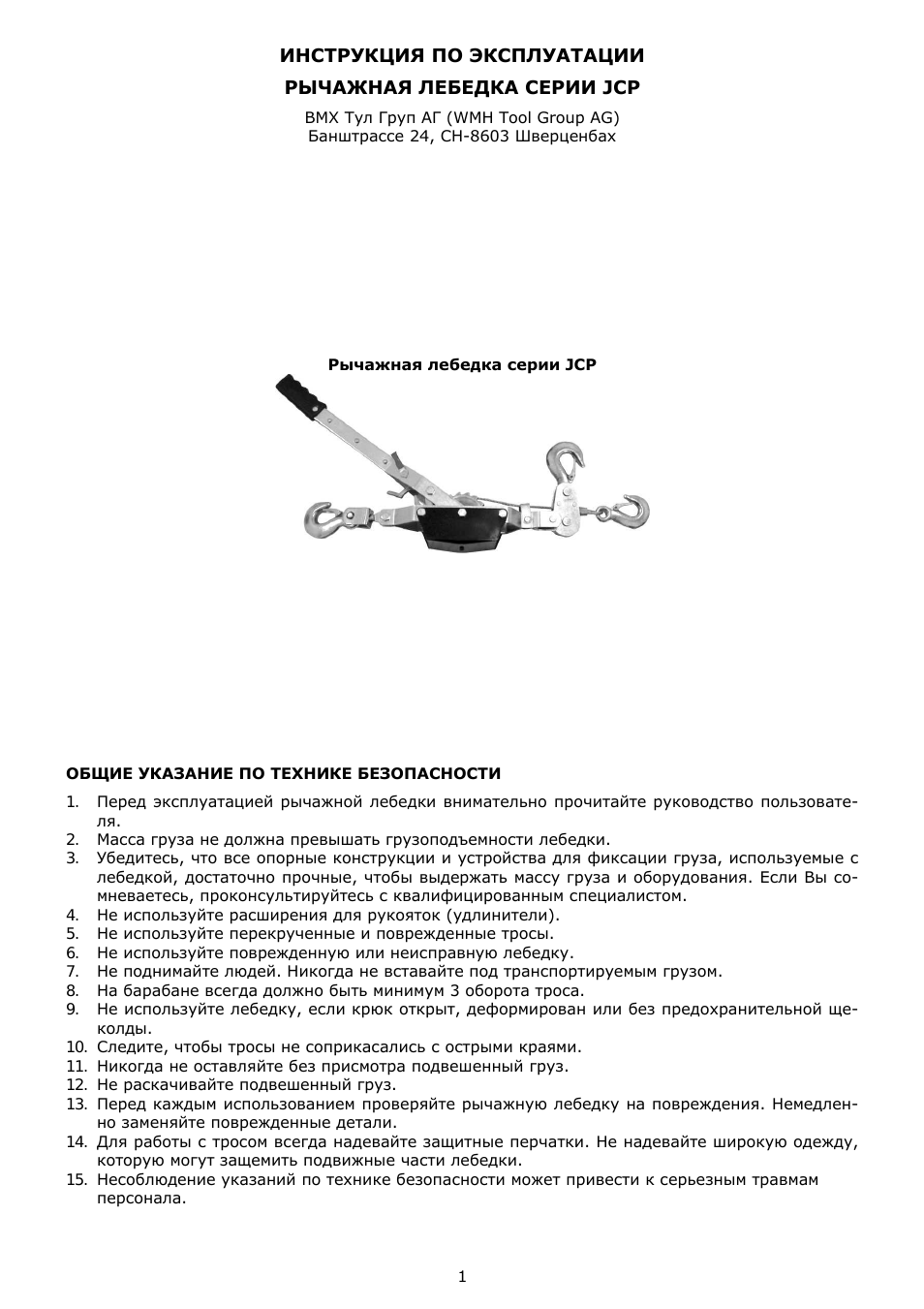 ИНСТРУКЦИЯ ПО ЭКСПЛУАТАЦИИ

РЫЧАЖНАЯ ЛЕБЕДКА СЕРИИ JCP

ВМХ Тул Груп АГ (WMH Tool Group AG)
Банштрассе 24, CH-8603 Шверценбах

Рычажная лебедка серии JCP

ОБЩИЕ УКАЗАНИЕ ПО ТЕХНИКЕ БЕЗОПАСНОСТИ

1. Перед эксплуатацией рычажной лебедки внимательно прочитайте руководство пользователя.
2. Масса груза не должна превышать грузоподъемности лебедки.
3. Убедитесь, что все опорные конструкции и устройства для фиксации груза, используемые с лебедкой, достаточно прочные, чтобы выдержать массу груза и оборудования. Если Вы сомневаетесь, проконсультируйтесь с квалифицированным специалистом.
4. Не используйте расширения для рукояток (удлинители).
5. Не используйте перекрученные и поврежденные тросы.
6. Не используйте поврежденную или неисправную лебедку.
7. Не поднимайте людей. Никогда не вставайте под транспортируемым грузом.
8. На барабане всегда должно быть минимум 3 оборота троса.
9. Не используйте лебедку, если крюк открыт, деформирован или без предохранительной щеколды.
10. Следите, чтобы тросы не соприкасались с острыми краями.
11. Никогда не оставляйте без присмотра подвешенный груз.
12. Не раскачивайте подвешенный груз.
13. Перед каждым использованием проверяйте рычажную лебедку на повреждения. Немедленно заменяйте поврежденные детали.
14. Для работы с тросом всегда надевайте защитные перчатки. Не надевайте широкую одежду, которую могут защемить подвижные части лебедки.
15. Несоблюдение указаний по технике безопасности может привести к серьезным травмам персонала.

1